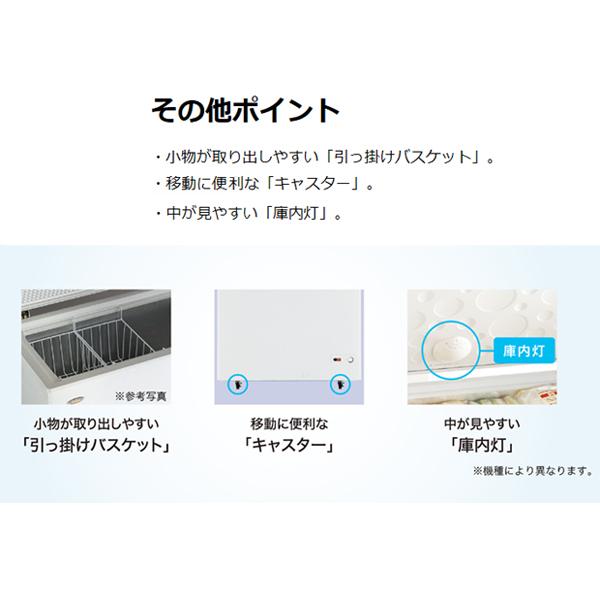 その他ポイント

・小物が取り出しやすい「引っ掛けバスケット」。
・移動に便利な「キャスター」。
・中が見やすい「庫内灯」。

※参考写真

小物が取り出しやすい
「引っ掛けバスケット」

移動に便利な
「キャスター」

庫内灯

中が見やすい
「庫内灯」

※機種により異なります。